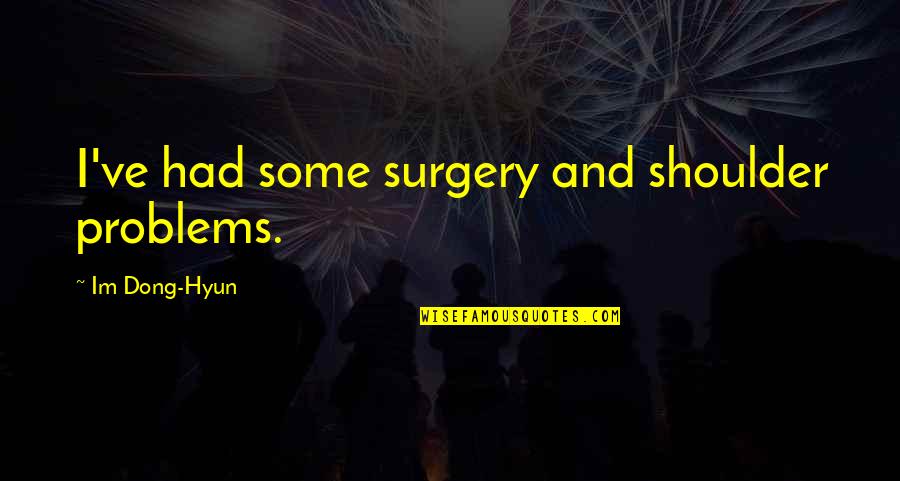 I've had some surgery and shoulder problems.

~ Im Dong-Hyun

WISEFAMOUSQUOTES.COM